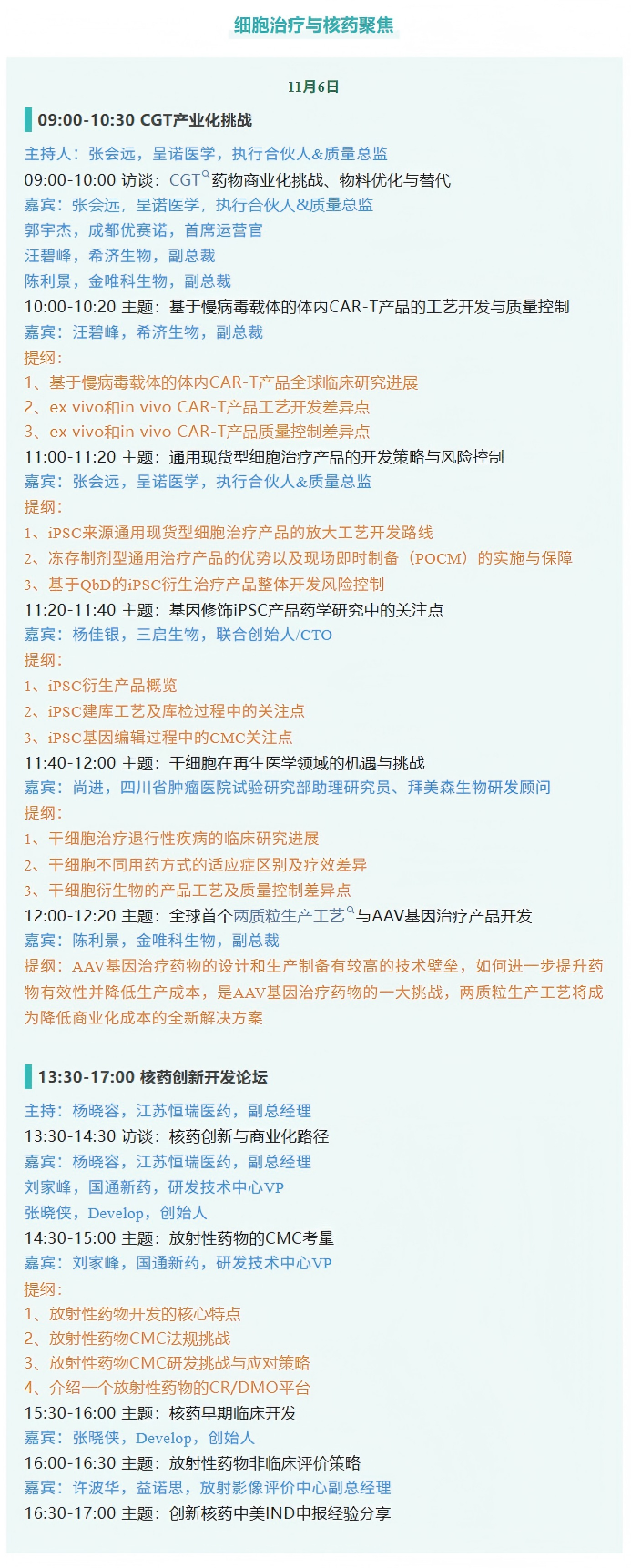 细胞治疗与核药聚焦

11月6日

09:00-10:30 CGT产业化挑战

主持人：张会远，呈诺医学，执行合伙人&质量总监
09:00-10:00 访谈：CGT药物商业化挑战、物料优化与替代
嘉宾：张会远，呈诺医学，执行合伙人&质量总监
郭宇杰，成都优赛诺，首席运营官
汪碧峰，希济生物，副总裁
陈利景，金唯科生物，副总裁
10:00-10:20 主题：基于慢病毒载体的体内CAR-T产品的工艺开发与质量控制
嘉宾：汪碧峰，希济生物，副总裁
提纲：
1、基于慢病毒载体的体内CAR-T产品全球临床研究进展
2、ex vivo和in vivo CAR-T产品工艺开发差异点
3、ex vivo和in vivo CAR-T产品质量控制差异点
11:00-11:20 主题：通用现货型细胞治疗产品的开发策略与风险控制
嘉宾：张会远，呈诺医学，执行合伙人&质量总监
提纲：
1、iPSC来源通用现货型细胞治疗产品的放大工艺开发路线
2、冻存制剂型通用治疗产品的优势以及现场即时制备（POCM）的实施与保障
3、基于QbD的iPSC衍生治疗产品整体开发风险控制
11:20-11:40 主题：基因修饰iPSC产品药学研究中的关注点
嘉宾：杨佳银，三启生物，联合创始人/CTO
提纲：
1、iPSC衍生产品概览
2、iPSC建库工艺及库检过程中的关注点
3、iPSC基因编辑过程中的CMC关注点
11:40-12:00 主题：干细胞在再生医学领域的机遇与挑战
嘉宾：尚进，四川省肿瘤医院试验研究部助理研究员、拜美森生物研发顾问
提纲：
1、干细胞治疗退行性疾病的临床研究进展
2、干细胞不同用药方式的适应症区别及疗效差异
3、干细胞衍生物的产品工艺及质量控制差异点
12:00-12:20 主题：全球首个两质粒生产工艺与AAV基因治疗产品开发
嘉宾：陈利景，金唯科生物，副总裁
提纲：AAV基因治疗药物的设计和生产制备有较高的技术壁垒，如何进一步提升药物有效性并降低生产成本，是AAV基因治疗药物的一大挑战，两质粒生产工艺将成为降低商业化成本的全新解决方案

13:30-17:00 核药创新开发论坛

主持：杨晓容，江苏恒瑞医药，副总经理
13:30-14:30 访谈：核药创新与商业化路径
嘉宾：杨晓容，江苏恒瑞医药，副总经理
刘家峰，国通新药，研发技术中心VP
张晓侠，Develop，创始人
14:30-15:00 主题：放射性药物的CMC考量
嘉宾：刘家峰，国通新药，研发技术中心VP
提纲：
1、放射性药物开发的核心特点
2、放射性药物CMC法规挑战
3、放射性药物CMC研发挑战与应对策略
4、介绍一个放射性药物的CR/DMO平台
15:30-16:00 主题：核药早期临床开发
嘉宾：张晓侠，Develop，创始人
16:00-16:30 主题：放射性药物非临床评价策略
嘉宾：许波华，益诺思，放射影像评价中心副总经理
16:30-17:00 主题：创新核药中美IND申报经验分享